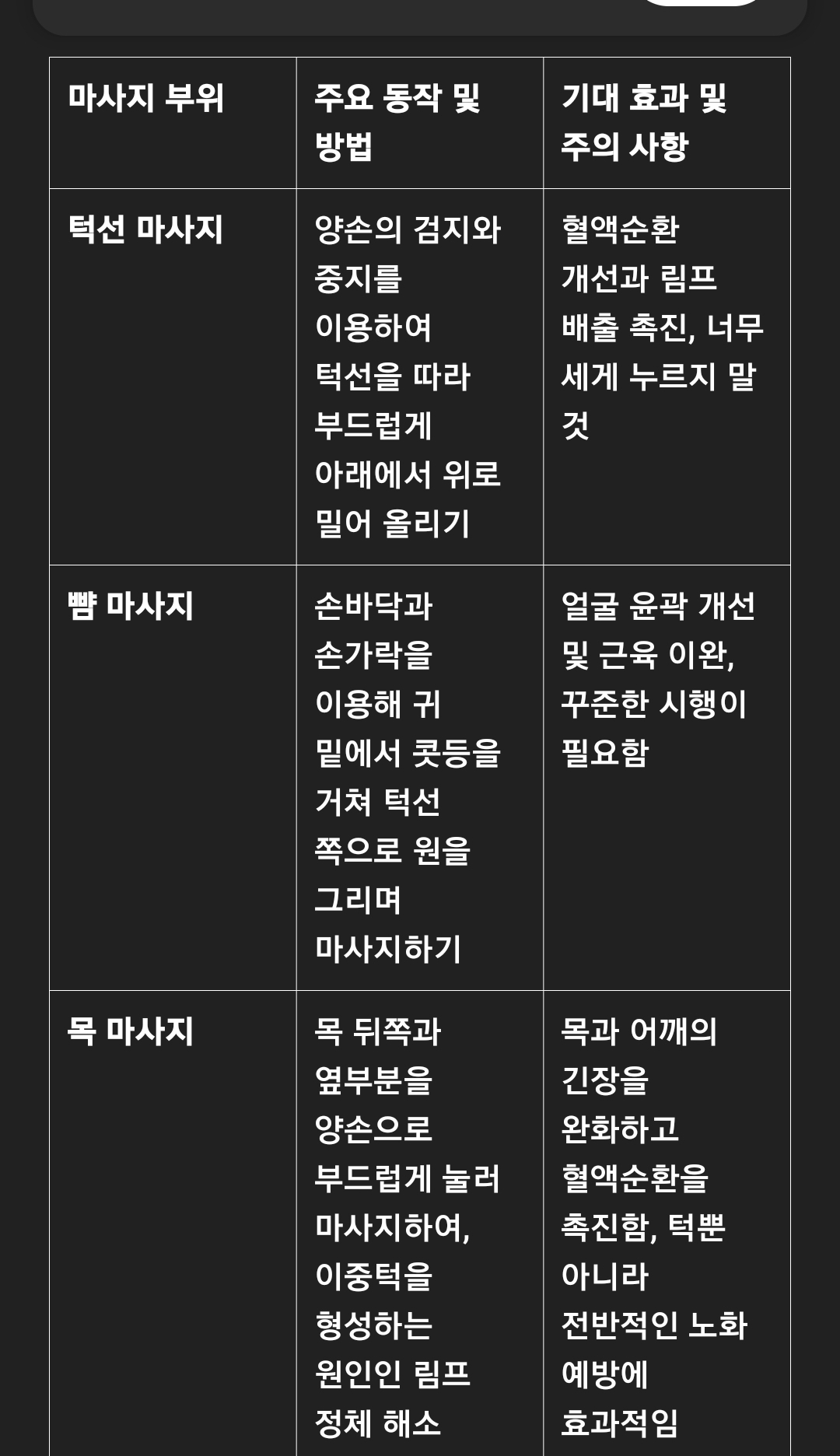 | 마사지 부위 | 주요 동작 및 방법 | 기대 효과 및 주의 사항 |
|---|---|---|
| 턱선 마사지 | 양손의 검지와 중지를 이용하여 턱선을 따라 부드럽게 아래에서 위로 밀어 올리기 | 혈액순환 개선과 림프 배출 촉진, 너무 세게 누르지 말 것 |
| 뺨 마사지 | 손바닥과 손가락을 이용해 귀 밑에서 콧등을 거쳐 턱선 쪽으로 원을 그리며 마사지하기 | 얼굴 윤곽 개선 및 근육 이완, 꾸준한 시행이 필요함 |
| 목 마사지 | 목 뒤쪽과 옆부분을 양손으로 부드럽게 눌러 마사지하여, 이중턱을 형성하는 원인인 림프 정체 해소 | 목과 어깨의 긴장을 완화하고 혈액순환을 촉진함, 턱뿐 아니라 전반적인 노화 예방에 효과적임 |